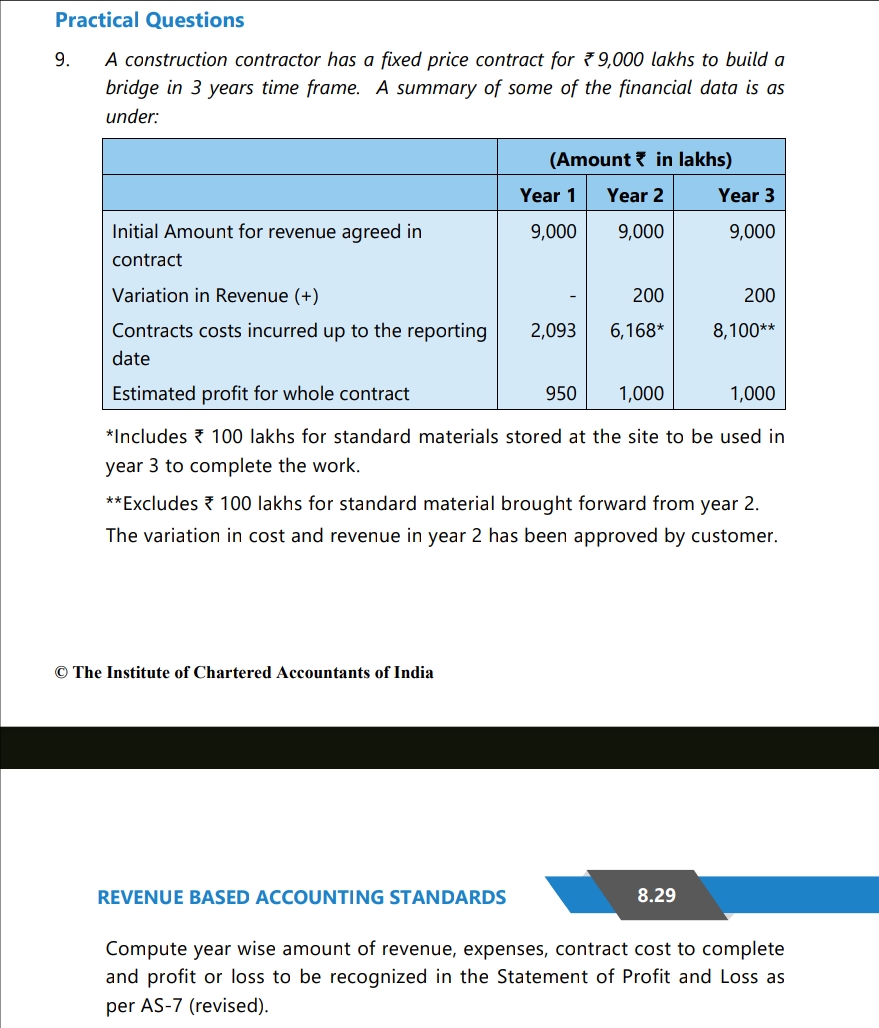 Practical Questions

9. A construction contractor has a fixed price contract for ₹ 9,000 lakhs to build a bridge in 3 years time frame. A summary of some of the financial data is as under:

| | (Amount ₹ in lakhs) | | |
|---|---|---|---|
| | Year 1 | Year 2 | Year 3 |
| Initial Amount for revenue agreed in contract | 9,000 | 9,000 | 9,000 |
| Variation in Revenue (+) | - | 200 | 200 |
| Contracts costs incurred up to the reporting date | 2,093 | 6,168* | 8,100** |
| Estimated profit for whole contract | 950 | 1,000 | 1,000 |

*Includes ₹ 100 lakhs for standard materials stored at the site to be used in year 3 to complete the work.

**Excludes ₹ 100 lakhs for standard material brought forward from year 2.

The variation in cost and revenue in year 2 has been approved by customer.

© The Institute of Chartered Accountants of India

REVENUE BASED ACCOUNTING STANDARDS

8.29

Compute year wise amount of revenue, expenses, contract cost to complete and profit or loss to be recognized in the Statement of Profit and Loss as per AS-7 (revised).